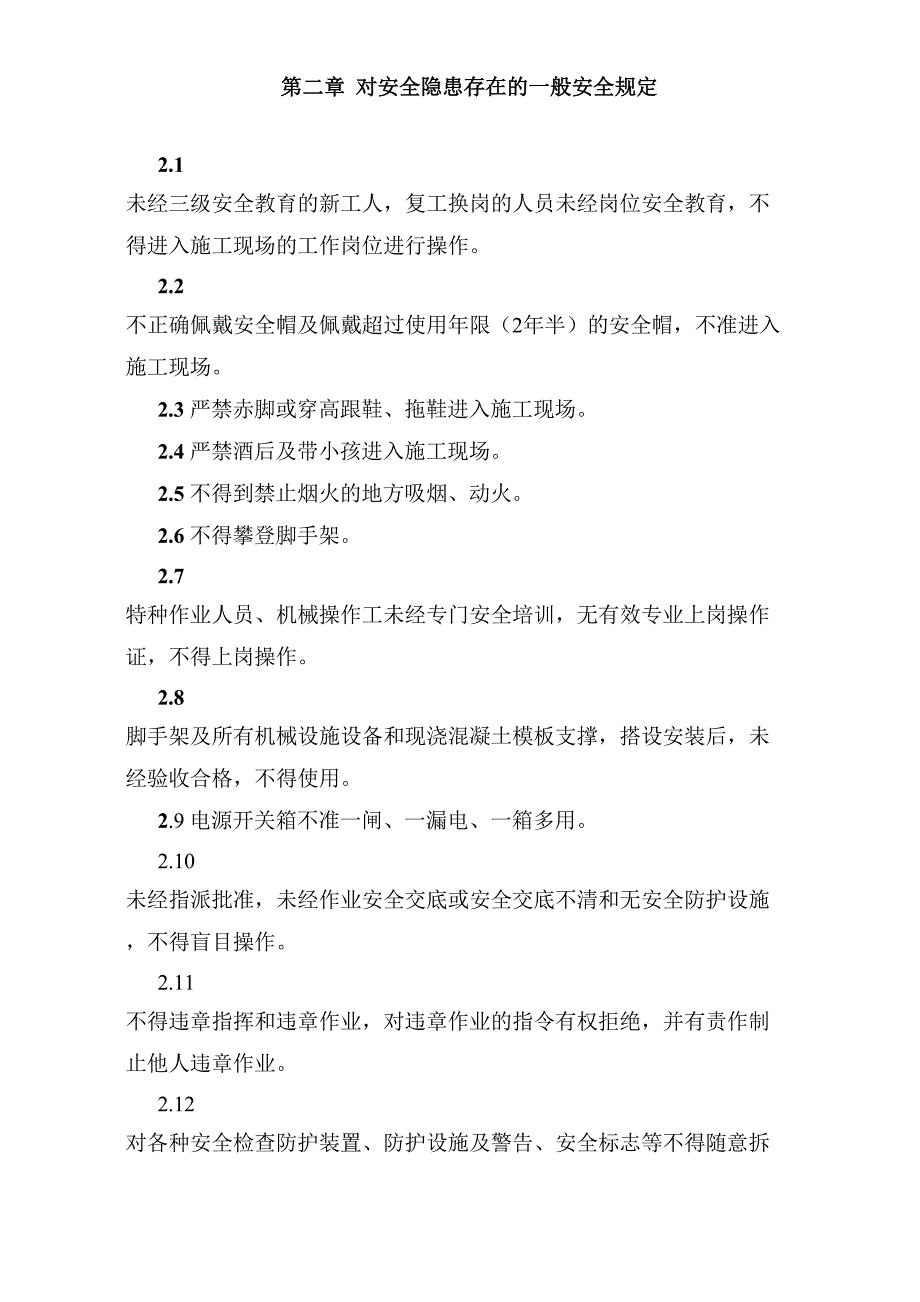 第二章 对安全隐患存在的一般安全规定

2.1

未经三级安全教育的新工人，复工换岗的人员未经岗位安全教育，不得进入施工现场的工作岗位进行操作。

2.2

不正确佩戴安全帽及佩戴超过使用年限（2年半）的安全帽，不准进入施工现场。

2.3 严禁赤脚或穿高跟鞋、拖鞋进入施工现场。

2.4 严禁酒后及带小孩进入施工现场。

2.5 不得到禁止烟火的地方吸烟、动火。

2.6 不得攀登脚手架。

2.7

特种作业人员、机械操作工未经专门安全培训，无有效专业上岗操作证，不得上岗操作。

2.8

脚手架及所有机械设施设备和现浇混凝土模板支撑，搭设安装后，未经验收合格，不得使用。

2.9 电源开关箱不准一闸、一漏电、一箱多用。

2.10

未经指派批准，未经作业安全交底或安全交底不清和无安全防护设施，不得盲目操作。

2.11

不得违章指挥和违章作业，对违章作业的指令有权拒绝，并有责作制止他人违章作业。

2.12

对各种安全检查防护装置、防护设施及警告、安全标志等不得随意拆